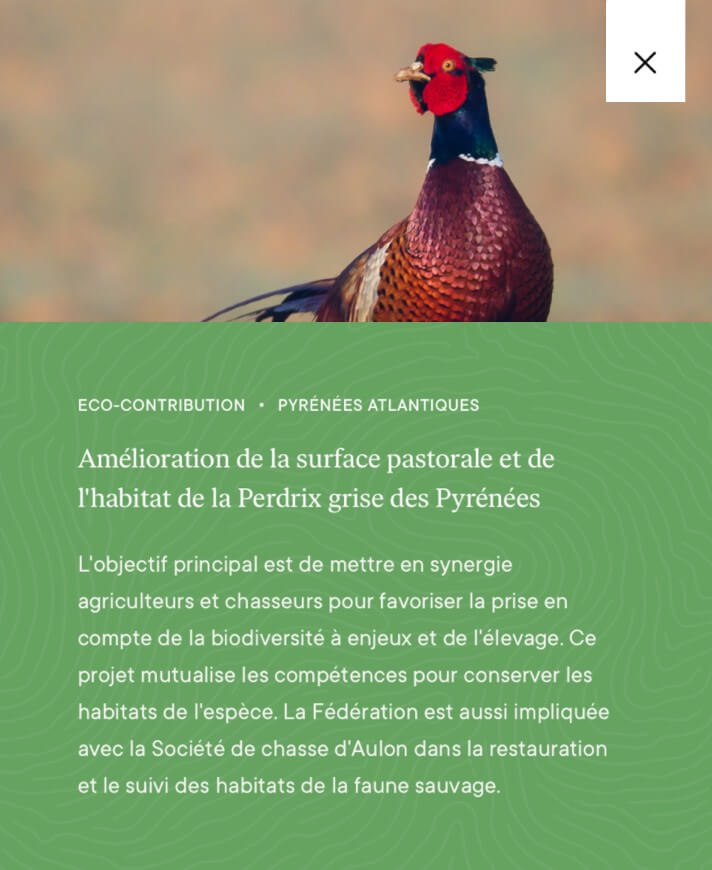 ×

ECO-CONTRIBUTION • PYRÉNÉES ATLANTIQUES

Amélioration de la surface pastorale et de l'habitat de la Perdrix grise des Pyrénées

L'objectif principal est de mettre en synergie agriculteurs et chasseurs pour favoriser la prise en compte de la biodiversité à enjeux et de l'élevage. Ce projet mutualise les compétences pour conserver les habitats de l'espèce. La Fédération est aussi impliquée avec la Société de chasse d'Aulon dans la restauration et le suivi des habitats de la faune sauvage.